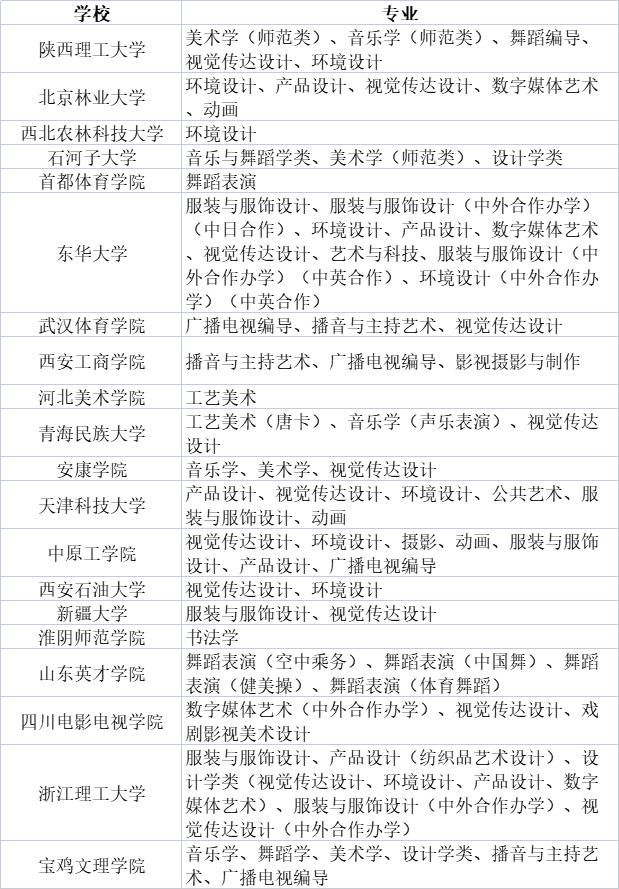 | 学校 | 专业 |
|---|---|
| 陕西理工大学 | 美术学（师范类）、音乐学（师范类）、舞蹈编导、视觉传达设计、环境设计 |
| 北京林业大学 | 环境设计、产品设计、视觉传达设计、数字媒体艺术、动画 |
| 西北农林科技大学 | 环境设计 |
| 石河子大学 | 音乐与舞蹈学类、美术学（师范类）、设计学类 |
| 首都体育学院 | 舞蹈表演 |
| 东华大学 | 服装与服饰设计、服装与服饰设计（中外合作办学）（中日合作）、环境设计、产品设计、数字媒体艺术、视觉传达设计、艺术与科技、服装与服饰设计（中外合作办学）（中英合作）、环境设计（中外合作办学）（中英合作） |
| 武汉体育学院 | 广播电视编导、播音与主持艺术、视觉传达设计 |
| 西安工商学院 | 播音与主持艺术、广播电视编导、影视摄影与制作 |
| 河北美术学院 | 工艺美术 |
| 青海民族大学 | 工艺美术（唐卡）、音乐学（声乐表演）、视觉传达设计 |
| 安康学院 | 音乐学、美术学、视觉传达设计 |
| 天津科技大学 | 产品设计、视觉传达设计、环境设计、公共艺术、服装与服饰设计、动画 |
| 中原工学院 | 视觉传达设计、环境设计、摄影、动画、服装与服饰设计、产品设计、广播电视编导 |
| 西安石油大学 | 视觉传达设计、环境设计 |
| 新疆大学 | 服装与服饰设计、视觉传达设计 |
| 淮阴师范学院 | 书法学 |
| 山东英才学院 | 舞蹈表演（空中乘务）、舞蹈表演（中国舞）、舞蹈表演（健美操）、舞蹈表演（体育舞蹈） |
| 四川电影电视学院 | 数字媒体艺术（中外合作办学）、视觉传达设计、戏剧影视美术设计 |
| 浙江理工大学 | 服装与服饰设计、产品设计（纺织品艺术设计）、设计学类（视觉传达设计、环境设计、产品设计、数字媒体艺术）、服装与服饰设计（中外合作办学）、视觉传达设计（中外合作办学） |
| 宝鸡文理学院 | 音乐学、舞蹈学、美术学、设计学类、播音与主持艺术、广播电视编导 |